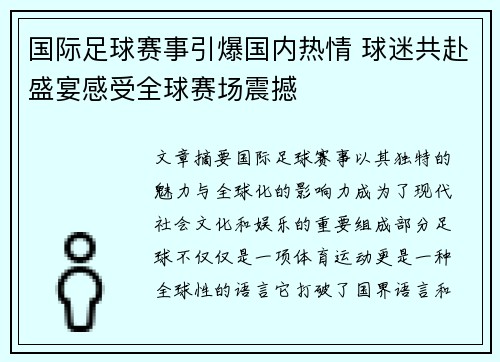 国际足球赛事引爆国内热情 球迷共赴盛宴感受全球赛场震撼

文章摘要国际足球赛事以其独特的魅力与全球化的影响力成为了现代社会文化和娱乐的重要组成部分足球不仅仅是一项体育运动更是一种全球性的语言它打破了国界语言和